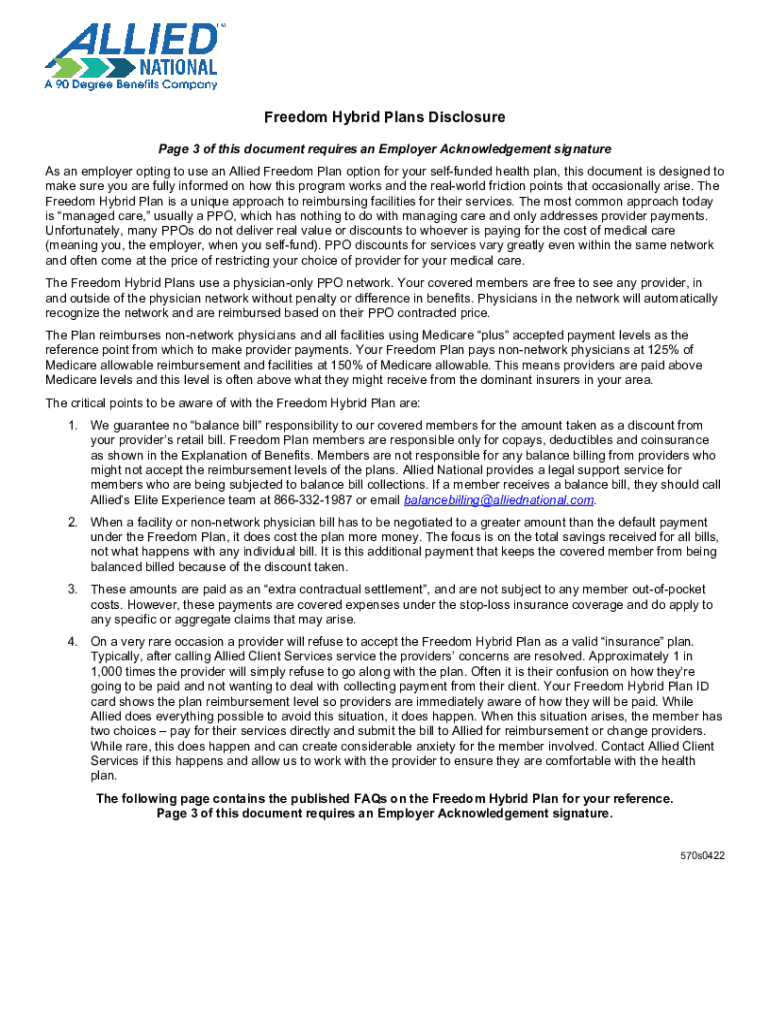 ALLIED™
NATIONAL
A 90 Degree Benefits Company

Freedom Hybrid Plans Disclosure

Page 3 of this document requires an Employer Acknowledgement signature

As an employer opting to use an Allied Freedom Plan option for your self-funded health plan, this document is designed to make sure you are fully informed on how this program works and the real-world friction points that occasionally arise. The Freedom Hybrid Plan is a unique approach to reimbursing facilities for their services. The most common approach today is "managed care," usually a PPO, which has nothing to do with managing care and only addresses provider payments. Unfortunately, many PPOs do not deliver real value or discounts to whoever is paying for the cost of medical care (meaning you, the employer, when you self-fund). PPO discounts for services vary greatly even within the same network and often come at the price of restricting your choice of provider for your medical care.

The Freedom Hybrid Plans use a physician-only PPO network. Your covered members are free to see any provider, in and outside of the physician network without penalty or difference in benefits. Physicians in the network will automatically recognize the network and are reimbursed based on their PPO contracted price.

The Plan reimburses non-network physicians and all facilities using Medicare "plus" accepted payment levels as the reference point from which to make provider payments. Your Freedom Plan pays non-network physicians at 125% of Medicare allowable reimbursement and facilities at 150% of Medicare allowable. This means providers are paid above Medicare levels and this level is often above what they might receive from the dominant insurers in your area.

The critical points to be aware of with the Freedom Hybrid Plan are:

1. We guarantee no "balance bill" responsibility to our covered members for the amount taken as a discount from your provider's retail bill. Freedom Plan members are responsible only for copays, deductibles and coinsurance as shown in the Explanation of Benefits. Members are not responsible for any balance billing from providers who might not accept the reimbursement levels of the plans. Allied National provides a legal support service for members who are being subjected to balance bill collections. If a member receives a balance bill, they should call Allied's Elite Experience team at 866-332-1987 or email balancebilling@alliednational.com.

2. When a facility or non-network physician bill has to be negotiated to a greater amount than the default payment under the Freedom Plan, it does cost the plan more money. The focus is on the total savings received for all bills, not what happens with any individual bill. It is this additional payment that keeps the covered member from being balanced billed because of the discount taken.

3. These amounts are paid as an "extra contractual settlement", and are not subject to any member out-of-pocket costs. However, these payments are covered expenses under the stop-loss insurance coverage and do apply to any specific or aggregate claims that may arise.

4. On a very rare occasion a provider will refuse to accept the Freedom Hybrid Plan as a valid "insurance" plan. Typically, after calling Allied Client Services service the providers' concerns are resolved. Approximately 1 in 1,000 times the provider will simply refuse to go along with the plan. Often it is their confusion on how they're going to be paid and not wanting to deal with collecting payment from their client. Your Freedom Hybrid Plan ID card shows the plan reimbursement level so providers are immediately aware of how they will be paid. While Allied does everything possible to avoid this situation, it does happen. When this situation arises, the member has two choices – pay for their services directly and submit the bill to Allied for reimbursement or change providers. While rare, this does happen and can create considerable anxiety for the member involved. Contact Allied Client Services if this happens and allow us to work with the provider to ensure they are comfortable with the health plan.

The following page contains the published FAQs on the Freedom Hybrid Plan for your reference.
Page 3 of this document requires an Employer Acknowledgement signature.

570s0422